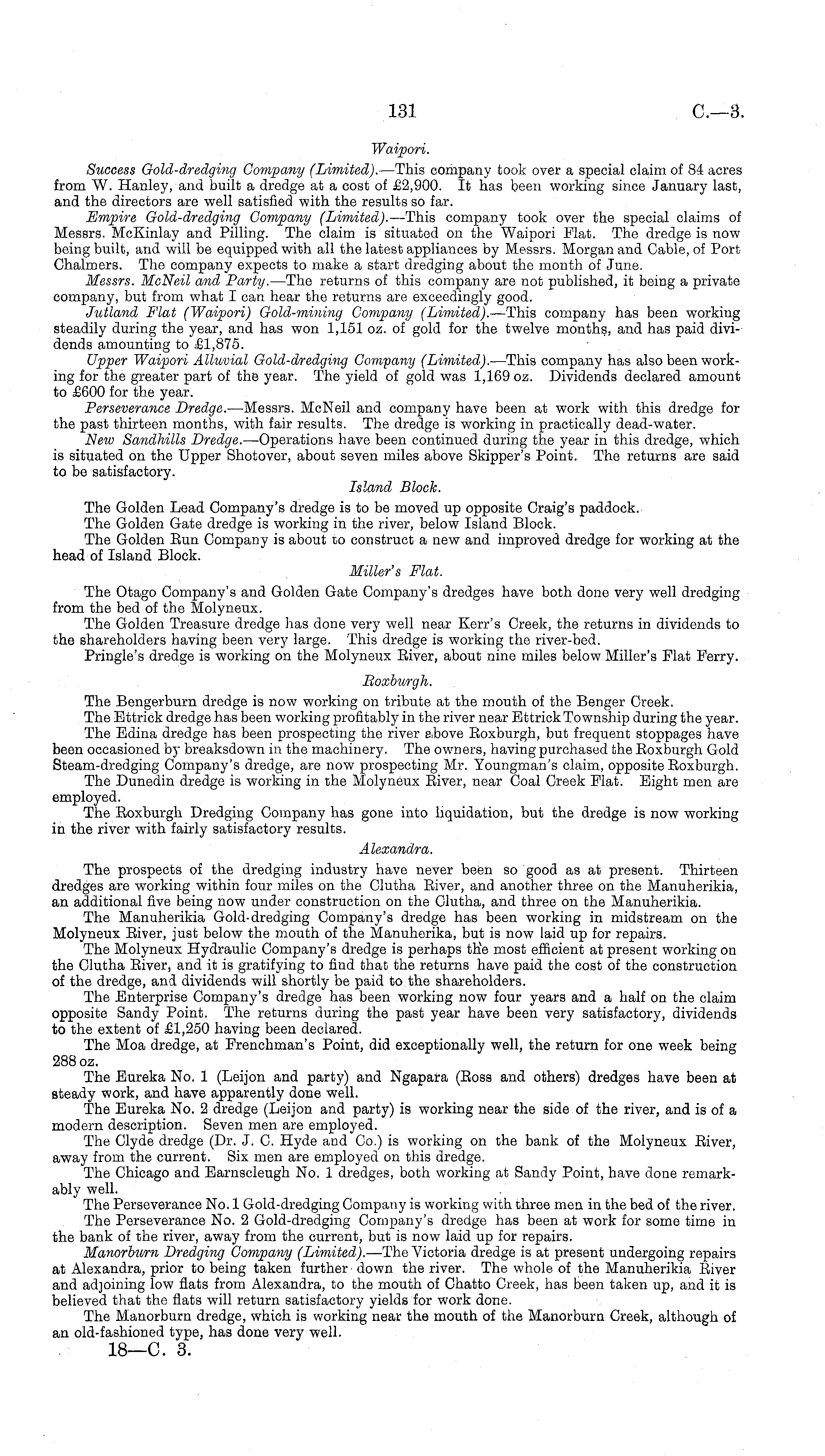 131 C.—3.

Waipori.

Success Gold-dredging Company (Limited).—This company took over a special claim of 84 acres from W. Hanley, and built a dredge at a cost of £2,900. It has been working since January last, and the directors are well satisfied with the results so far.

Empire Gold-dredging Company (Limited).—This company took over the special claims of Messrs. McKinlay and Pilling. The claim is situated on the Waipori Flat. The dredge is now being built, and will be equipped with all the latest appliances by Messrs. Morgan and Cable, of Port Chalmers. The company expects to make a start dredging about the month of June.

Messrs. McNeil and Party.—The returns of this company are not published, it being a private company, but from what I can hear the returns are exceedingly good.

Jutland Flat (Waipori) Gold-mining Company (Limited).—This company has been working steadily during the year, and has won 1,151 oz. of gold for the twelve months, and has paid dividends amounting to £1,875.

Upper Waipori Alluvial Gold-dredging Company (Limited).—This company has also been working for the greater part of the year. The yield of gold was 1,169 oz. Dividends declared amount to £600 for the year.

Perseverance Dredge.—Messrs. McNeil and company have been at work with this dredge for the past thirteen months, with fair results. The dredge is working in practically dead-water.

New Sandhills Dredge.—Operations have been continued during the year in this dredge, which is situated on the Upper Shotover, about seven miles above Skipper's Point. The returns are said to be satisfactory.

Island Block.

The Golden Lead Company's dredge is to be moved up opposite Craig's paddock.

The Golden Gate dredge is working in the river, below Island Block.

The Golden Run Company is about to construct a new and improved dredge for working at the head of Island Block.

Miller's Flat.

The Otago Company's and Golden Gate Company's dredges have both done very well dredging from the bed of the Molyneux.

The Golden Treasure dredge has done very well near Kerr's Creek, the returns in dividends to the shareholders having been very large. This dredge is working the river-bed.

Pringle's dredge is working on the Molyneux River, about nine miles below Miller's Flat Ferry.

Roxburgh.

The Bengerburn dredge is now working on tribute at the mouth of the Benger Creek.

The Ettrick dredge has been working profitably in the river near Ettrick Township during the year.

The Edina dredge has been prospecting the river above Roxburgh, but frequent stoppages have been occasioned by breaksdown in the machinery. The owners, having purchased the Roxburgh Gold Steam-dredging Company's dredge, are now prospecting Mr. Youngman's claim, opposite Roxburgh.

The Dunedin dredge is working in the Molyneux River, near Coal Creek Flat. Eight men are employed.

The Roxburgh Dredging Company has gone into liquidation, but the dredge is now working in the river with fairly satisfactory results.

Alexandra.

The prospects of the dredging industry have never been so good as at present. Thirteen dredges are working within four miles on the Clutha River, and another three on the Manuherikia, an additional five being now under construction on the Clutha, and three on the Manuherikia.

The Manuherikia Gold-dredging Company's dredge has been working in midstream on the Molyneux River, just below the mouth of the Manuherika, but is now laid up for repairs.

The Molyneux Hydraulic Company's dredge is perhaps the most efficient at present working on the Clutha River, and it is gratifying to find that the returns have paid the cost of the construction of the dredge, and dividends will shortly be paid to the shareholders.

The Enterprise Company's dredge has been working now four years and a half on the claim opposite Sandy Point. The returns during the past year have been very satisfactory, dividends to the extent of £1,250 having been declared.

The Moa dredge, at Frenchman's Point, did exceptionally well, the return for one week being 288 oz.

The Eureka No. 1 (Leijon and party) and Ngapara (Ross and others) dredges have been at steady work, and have apparently done well.

The Eureka No. 2 dredge (Leijon and party) is working near the side of the river, and is of a modern description. Seven men are employed.

The Clyde dredge (Dr. J. C. Hyde and Co.) is working on the bank of the Molyneux River, away from the current. Six men are employed on this dredge.

The Chicago and Earnscleugh No. 1 dredges, both working at Sandy Point, have done remarkably well.

The Perseverance No. 1 Gold-dredging Company is working with three men in the bed of the river.

The Perseverance No. 2 Gold-dredging Company's dredge has been at work for some time in the bank of the river, away from the current, but is now laid up for repairs.

Manorburn Dredging Company (Limited).—The Victoria dredge is at present undergoing repairs at Alexandra, prior to being taken further down the river. The whole of the Manuherikia River and adjoining low flats from Alexandra, to the mouth of Chatto Creek, has been taken up, and it is believed that the flats will return satisfactory yields for work done.

The Manorburn dredge, which is working near the mouth of the Manorburn Creek, although of an old-fashioned type, has done very well.

18—C. 3.